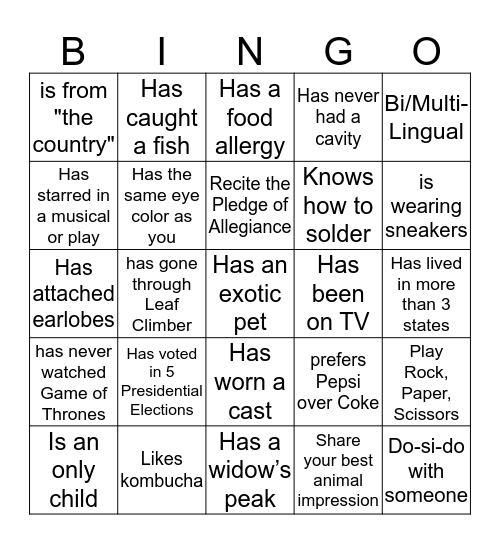 | B | I | N | G | O |
|---|---|---|---|---|
| is from "the country" | Has caught a fish | Has a food allergy | Has never had a cavity | Bi/Multi-Lingual |
| Has starred in a musical or play | Has the same eye color as you | Recite the Pledge of Allegiance | Knows how to solder | is wearing sneakers |
| Has attached earlobes | has gone through Leaf Climber | Has an exotic pet | Has been on TV | Has lived in more than 3 states |
| has never watched Game of Thrones | Has voted in 5 Presidential Elections | Has worn a cast | prefers Pepsi over Coke | Play Rock, Paper, Scissors |
| Is an only child | Likes kombucha | Has a widow's peak | Share your best animal impression | Do-si-do with someone |